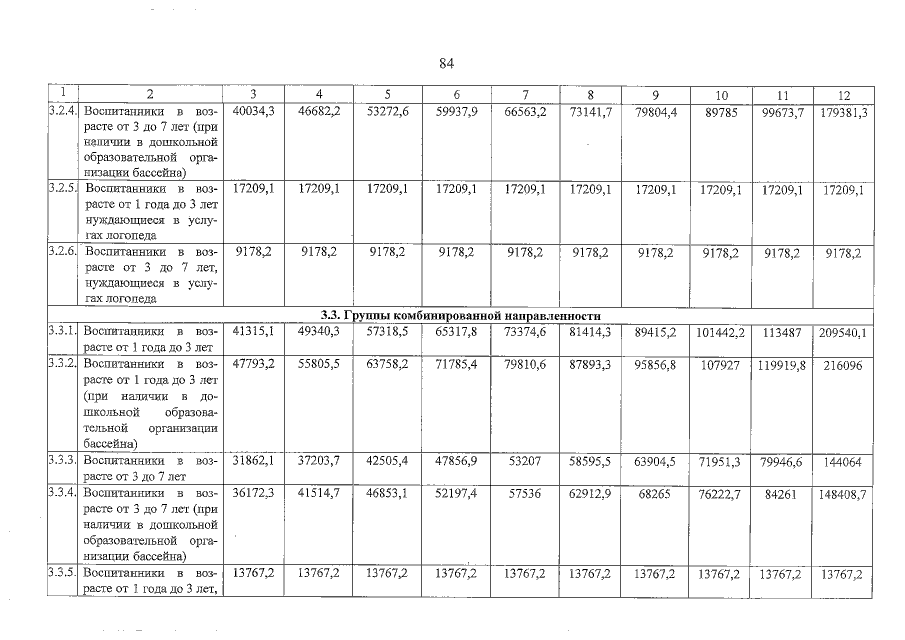 84

| 1 | 2 | 3 | 4 | 5 | 6 | 7 | 8 | 9 | 10 | 11 | 12 |
|---|---|---|---|---|---|---|---|---|---|---|---|
| 3.2.4. | Воспитанники в возрасте от 3 до 7 лет (при наличии в дошкольной образовательной организации бассейна) | 40034,3 | 46682,2 | 53272,6 | 59937,9 | 66563,2 | 73141,7 | 79804,4 | 89785 | 99673,7 | 179381,3 |
| 3.2.5. | Воспитанники в возрасте от 1 года до 3 лет нуждающиеся в услугах логопеда | 17209,1 | 17209,1 | 17209,1 | 17209,1 | 17209,1 | 17209,1 | 17209,1 | 17209,1 | 17209,1 | 17209,1 |
| 3.2.6. | Воспитанники в возрасте от 3 до 7 лет, нуждающиеся в услугах логопеда | 9178,2 | 9178,2 | 9178,2 | 9178,2 | 9178,2 | 9178,2 | 9178,2 | 9178,2 | 9178,2 | 9178,2 |
| 3.3. Группы комбинированной направленности | | | | | | | | | | | |
| 3.3.1. | Воспитанники в возрасте от 1 года до 3 лет | 41315,1 | 49340,3 | 57318,5 | 65317,8 | 73374,6 | 81414,3 | 89415,2 | 101442,2 | 113487 | 209540,1 |
| 3.3.2. | Воспитанники в возрасте от 1 года до 3 лет (при наличии в дошкольной образовательной организации бассейна) | 47793,2 | 55805,5 | 63758,2 | 71785,4 | 79810,6 | 87893,3 | 95856,8 | 107927 | 119919,8 | 216096 |
| 3.3.3. | Воспитанники в возрасте от 3 до 7 лет | 31862,1 | 37203,7 | 42505,4 | 47856,9 | 53207 | 58595,5 | 63904,5 | 71951,3 | 79946,6 | 144064 |
| 3.3.4. | Воспитанники в возрасте от 3 до 7 лет (при наличии в дошкольной образовательной организации бассейна) | 36172,3 | 41514,7 | 46853,1 | 52197,4 | 57536 | 62912,9 | 68265 | 76222,7 | 84261 | 148408,7 |
| 3.3.5. | Воспитанники в возрасте от 1 года до 3 лет, | 13767,2 | 13767,2 | 13767,2 | 13767,2 | 13767,2 | 13767,2 | 13767,2 | 13767,2 | 13767,2 | 13767,2 |